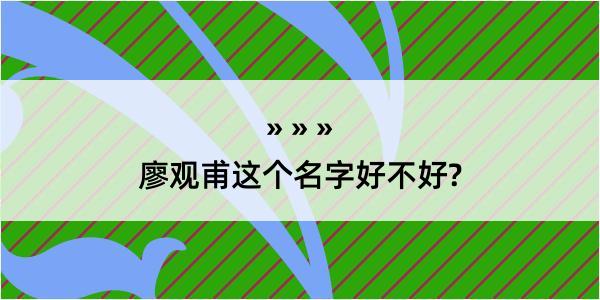 » » »

廖观甫这个名字好不好?